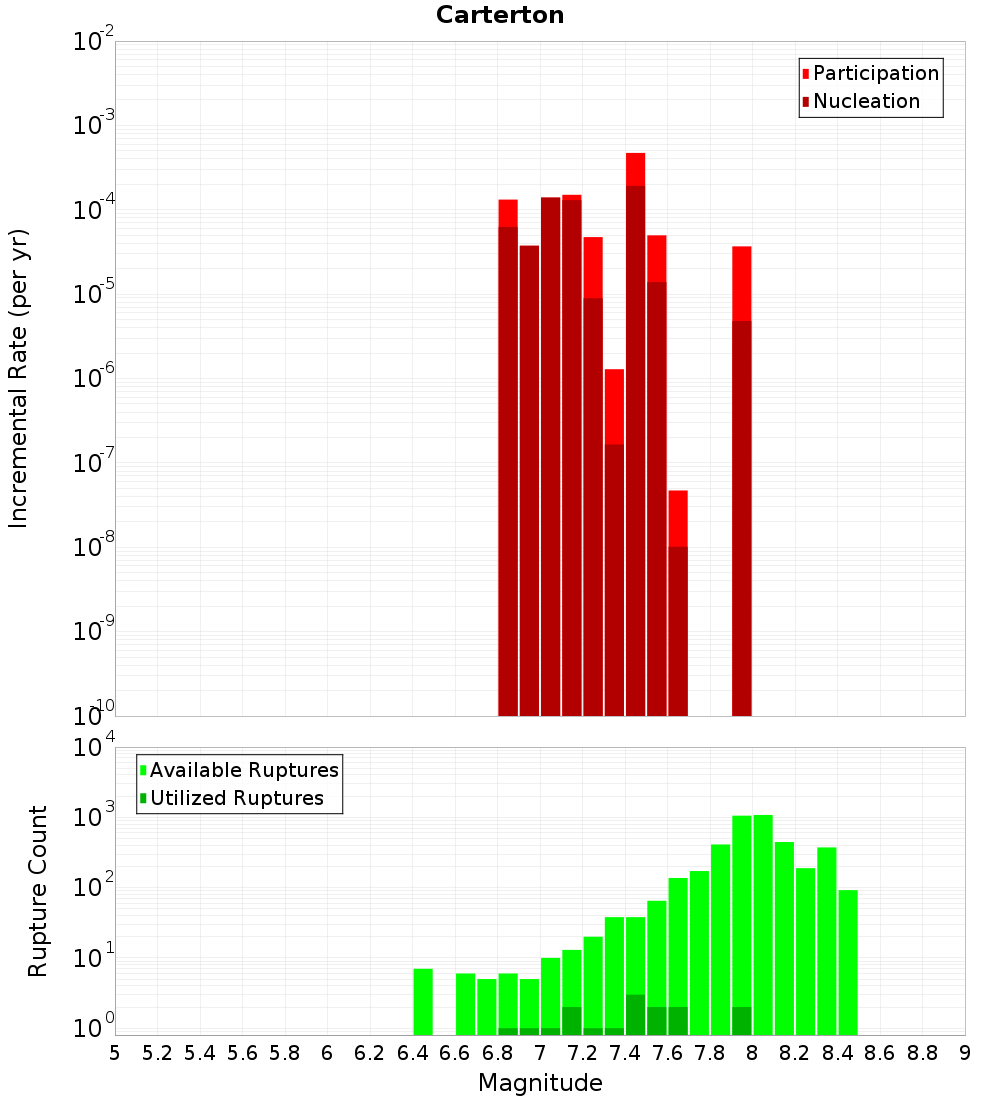 Carterton

Participation
Nucleation

Incremental Rate (per yr)

$10^{-2}$
$10^{-3}$
$10^{-4}$
$10^{-5}$
$10^{-6}$
$10^{-7}$
$10^{-8}$
$10^{-9}$
$10^{-10}$

Available Ruptures
Utilized Ruptures

Rupture Count

$10^{4}$
$10^{3}$
$10^{2}$
$10^{1}$
$10^{0}$

5 5.2 5.4 5.6 5.8 6 6.2 6.4 6.6 6.8 7 7.2 7.4 7.6 7.8 8 8.2 8.4 8.6 8.8 9

Magnitude